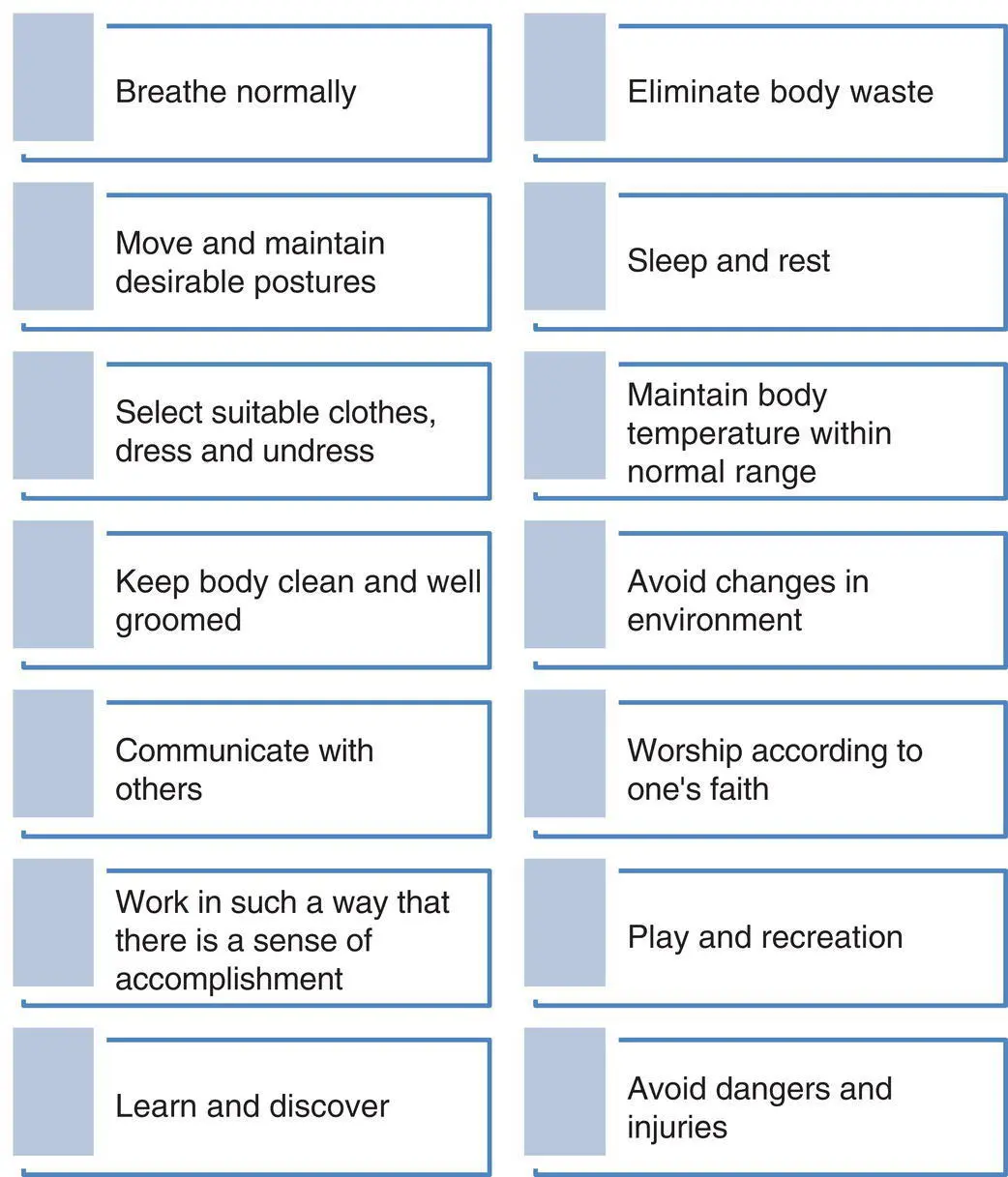 Breathe normally

Move and maintain desirable postures

Select suitable clothes, dress and undress

Keep body clean and well groomed

Communicate with others

Work in such a way that there is a sense of accomplishment

Learn and discover

Eliminate body waste

Sleep and rest

Maintain body temperature within normal range

Avoid changes in environment

Worship according to one's faith

Play and recreation

Avoid dangers and injuries